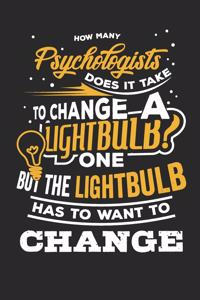 HOW MANY
Psychologists
DOES IT TAKE
TO CHANGE A
LIGHTBULB?
ONE
BUT THE LIGHTBULB
HAS TO WANT TO
CHANGE